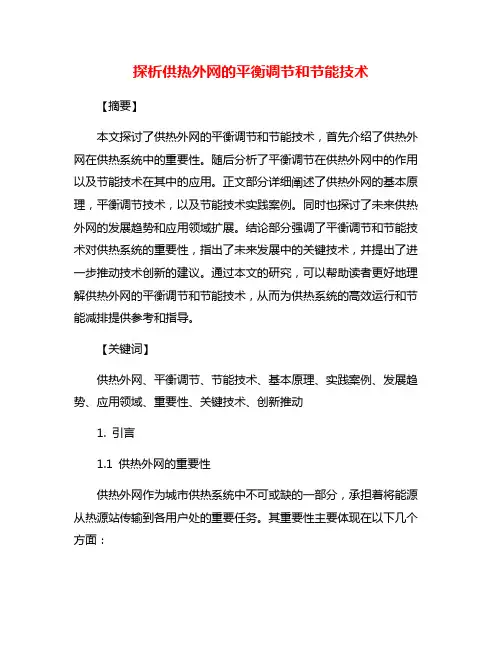 探析供热外网的平衡调节和节能技术

【摘要】

本文探讨了供热外网的平衡调节和节能技术，首先介绍了供热外网在供热系统中的重要性。随后分析了平衡调节在供热外网中的作用以及节能技术在其中的应用。正文部分详细阐述了供热外网的基本原理，平衡调节技术，以及节能技术实践案例。同时也探讨了未来供热外网的发展趋势和应用领域扩展。结论部分强调了平衡调节和节能技术对供热系统的重要性，指出了未来发展中的关键技术，并提出了进一步推动技术创新的建议。通过本文的研究，可以帮助读者更好地理解供热外网的平衡调节和节能技术，从而为供热系统的高效运行和节能减排提供参考和指导。

【关键词】

供热外网、平衡调节、节能技术、基本原理、实践案例、发展趋势、应用领域、重要性、关键技术、创新推动

1. 引言

1.1 供热外网的重要性

供热外网作为城市供热系统中不可或缺的一部分，承担着将能源从热源站传输到各用户处的重要任务。其重要性主要体现在以下几个方面：